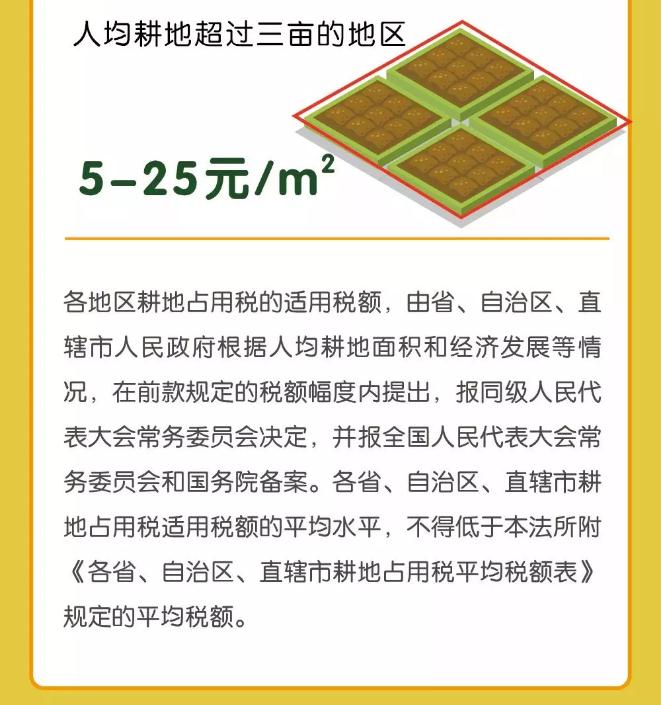 人均耕地超过三亩的地区

5–25元/$m^2$

各地区耕地占用税的适用税额，由省、自治区、直辖市人民政府根据人均耕地面积和经济发展等情况，在前款规定的税额幅度内提出，报同级人民代表大会常务委员会决定，并报全国人民代表大会常务委员会和国务院备案。各省、自治区、直辖市耕地占用税适用税额的平均水平，不得低于本法所附《各省、自治区、直辖市耕地占用税平均税额表》规定的平均税额。